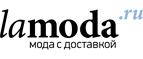 lamoda.ru
мода с доставкой